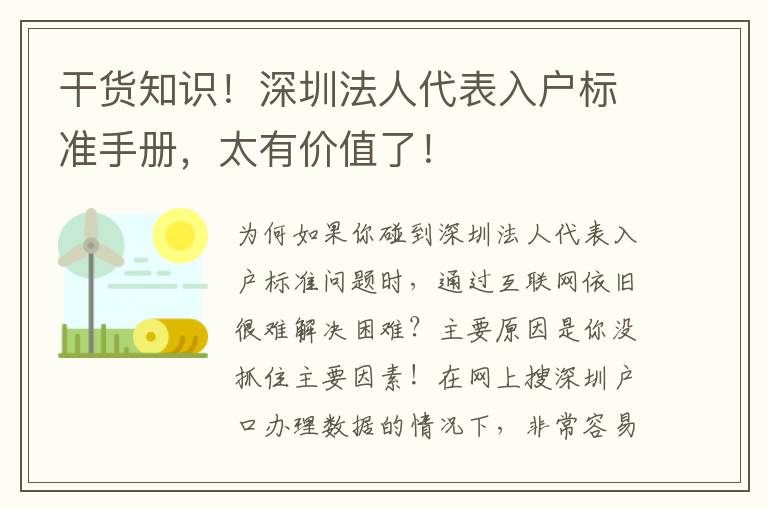 干货知识！深圳法人代表入户标准手册，太有价值了！

为何如果你碰到深圳法人代表入户标准问题时，通过互联网依旧很难解决困难？主要原因是你没抓住主要因素！在网上搜深圳户口办理数据的情况下，非常容易